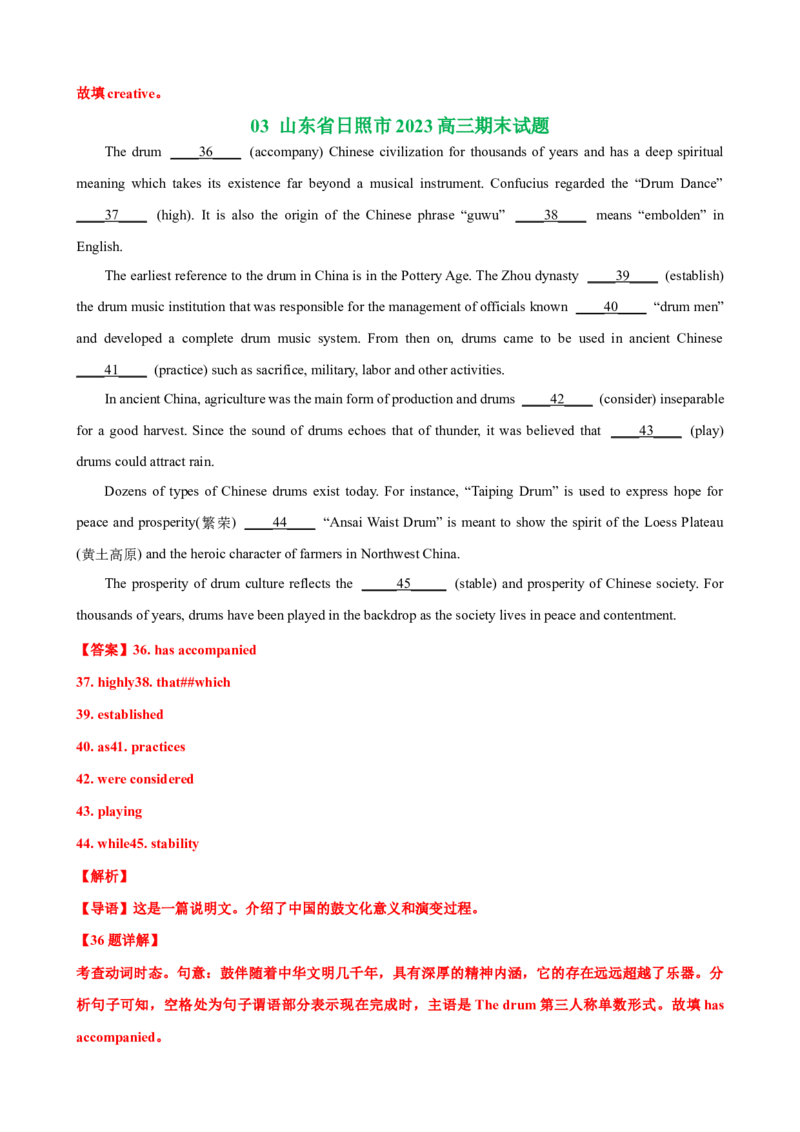 故填creative。

03 山东省日照市2023高三期末试题

The drum ____36____ (accompany) Chinese civilization for thousands of years and has a deep spiritual meaning which takes its existence far beyond a musical instrument. Confucius regarded the "Drum Dance" ____37____ (high). It is also the origin of the Chinese phrase "guwu" ____38____ means "embolden" in English.

The earliest reference to the drum in China is in the Pottery Age. The Zhou dynasty ____39____ (establish) the drum music institution that was responsible for the management of officials known ____40____ "drum men" and developed a complete drum music system. From then on, drums came to be used in ancient Chinese ____41____ (practice) such as sacrifice, military, labor and other activities.

In ancient China, agriculture was the main form of production and drums ____42____ (consider) inseparable for a good harvest. Since the sound of drums echoes that of thunder, it was believed that ____43____ (play) drums could attract rain.

Dozens of types of Chinese drums exist today. For instance, "Taiping Drum" is used to express hope for peace and prosperity(繁荣) ____44____ "Ansai Waist Drum" is meant to show the spirit of the Loess Plateau (黄土高原) and the heroic character of farmers in Northwest China.

The prosperity of drum culture reflects the ____45____ (stable) and prosperity of Chinese society. For thousands of years, drums have been played in the backdrop as the society lives in peace and contentment.

【答案】36. has accompanied

37. highly38. that##which

39. established

40. as41. practices

42. were considered

43. playing

44. while45. stability

【解析】

【导语】这是一篇说明文。介绍了中国的鼓文化意义和演变过程。

【36题详解】

考查动词时态。句意：鼓伴随着中华文明几千年，具有深厚的精神内涵，它的存在远远超越了乐器。分析句子可知，空格处为句子谓语部分表示现在完成时，主语是The drum第三人称单数形式。故填has accompanied。